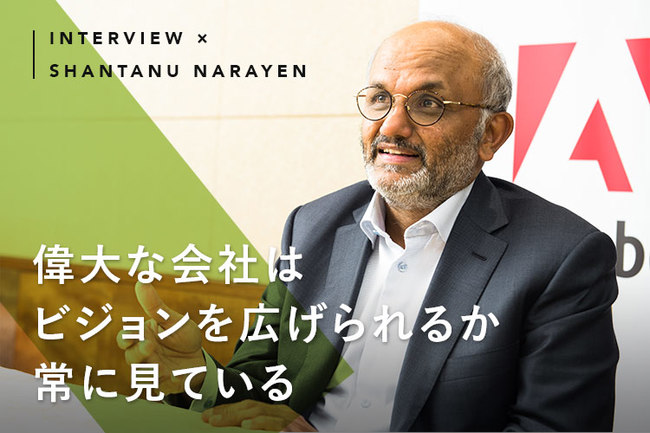 INTERVIEW ×
SHANTANU NARAYEN

偉大な会社は
ビジョンを広げられるか
常に見ている